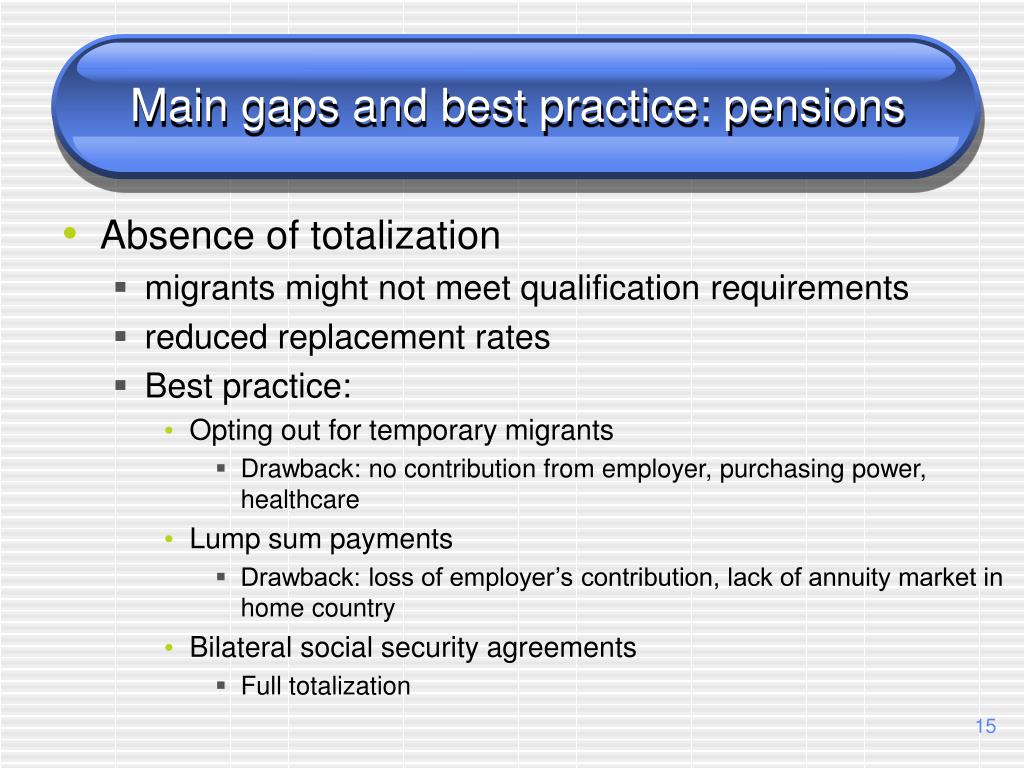 Main gaps and best practice: pensions

• Absence of totalization
  ▪ migrants might not meet qualification requirements
  ▪ reduced replacement rates
  ▪ Best practice:
    • Opting out for temporary migrants
      ▪ Drawback: no contribution from employer, purchasing power, healthcare
    • Lump sum payments
      ▪ Drawback: loss of employer’s contribution, lack of annuity market in home country
    • Bilateral social security agreements
      ▪ Full totalization

15